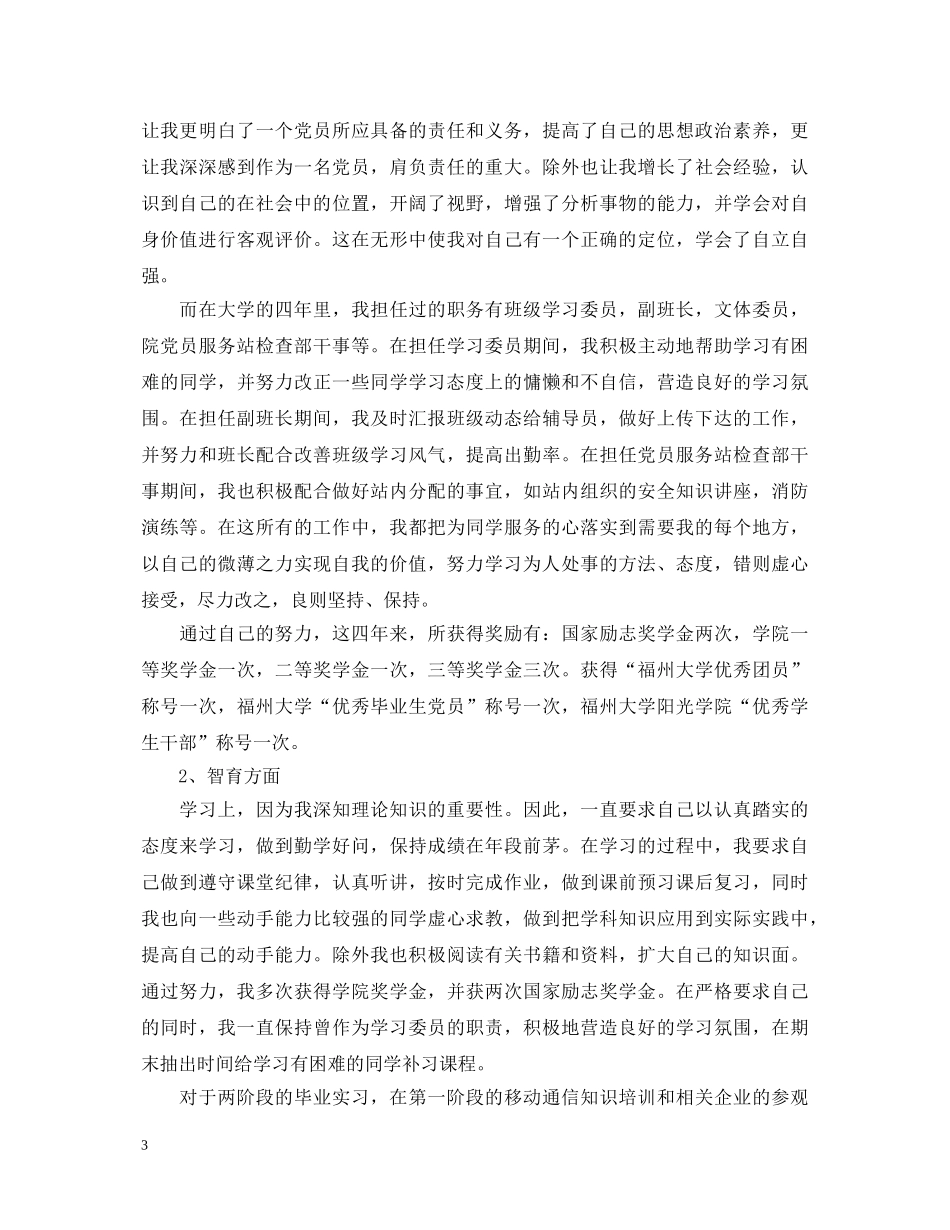 让我更明白了一个党员所应具备的责任和义务，提高了自己的思想政治素养，更让我深深感到作为一名党员，肩负责任的重大。除外也让我增长了社会经验，认识到自己的在社会中的位置，开阔了视野，增强了分析事物的能力，并学会对自身价值进行客观评价。这在无形中使我对自己有一个正确的定位，学会了自立自强。

而在大学的四年里，我担任过的职务有班级学习委员，副班长，文体委员，院党员服务站检查部干事等。在担任学习委员期间，我积极主动地帮助学习有困难的同学，并努力改正一些同学学习态度上的慵懒和不自信，营造良好的学习氛围。在担任副班长期间，我及时汇报班级动态给辅导员，做好上传下达的工作，并努力和班长配合改善班级学习风气，提高出勤率。在担任党员服务站检查部干事期间，我也积极配合做好站内分配的事宜，如站内组织的安全知识讲座，消防演练等。在这所有的工作中，我都把为同学服务的心落实到需要我的每个地方，以自己的微薄之力实现自我的价值，努力学习为人处事的方法、态度，错则虚心接受，尽力改之，良则坚持、保持。

通过自己的努力，这四年来，所获得奖励有：国家励志奖学金两次，学院一等奖学金一次，二等奖学金一次，三等奖学金三次。获得“福州大学优秀团员”称号一次，福州大学“优秀毕业生党员”称号一次，福州大学阳光学院“优秀学生干部”称号一次。

2、智育方面

学习上，因为我深知理论知识的重要性。因此，一直要求自己以认真踏实的态度来学习，做到勤学好问，保持成绩在年段前茅。在学习的过程中，我要求自己做到遵守课堂纪律，认真听讲，按时完成作业，做到课前预习课后复习，同时我也向一些动手能力比较强的同学虚心求教，做到把学科知识应用到实际实践中，提高自己的动手能力。除外我也积极阅读有关书籍和资料，扩大自己的知识面。通过努力，我多次获得学院奖学金，并获两次国家励志奖学金。在严格要求自己的同时，我一直保持曾作为学习委员的职责，积极地营造良好的学习氛围，在期末抽出时间给学习有困难的同学补习课程。

对于两阶段的毕业实习，在第一阶段的移动通信知识培训和相关企业的参观

3